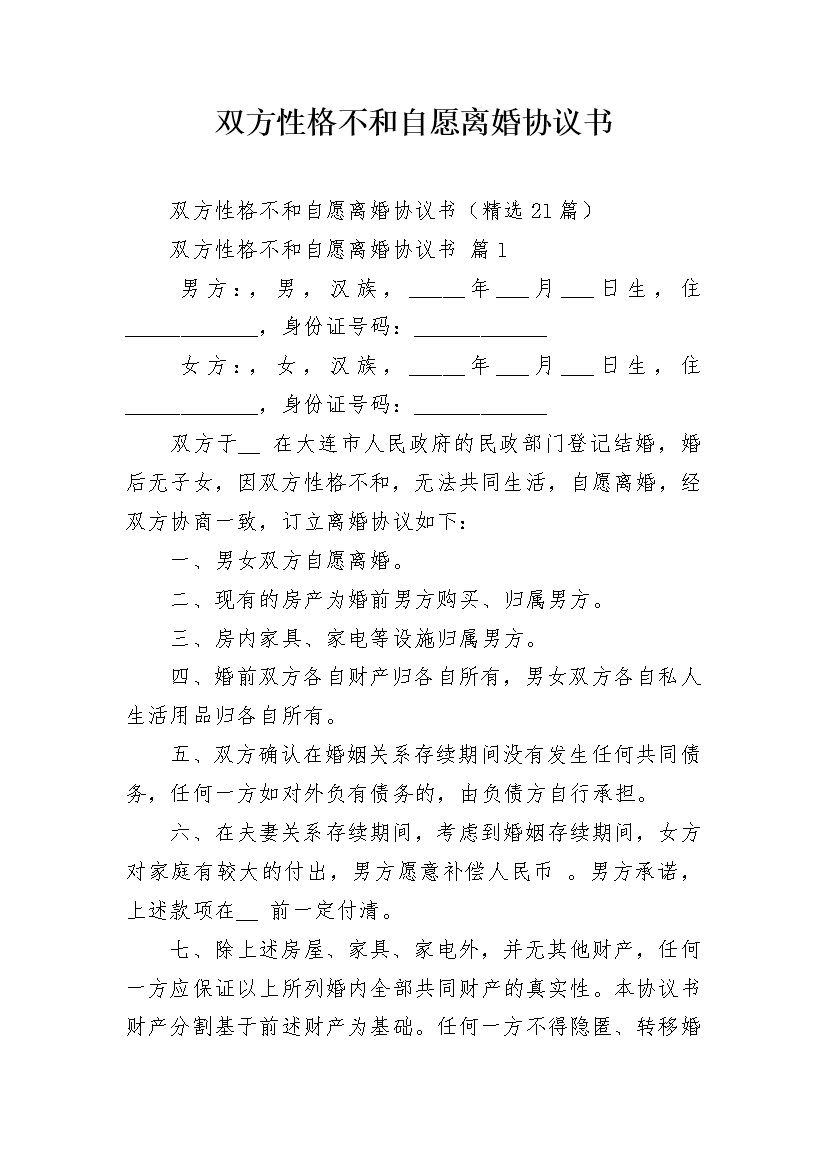 双方性格不和自愿离婚协议书

双方性格不和自愿离婚协议书（精选21篇）

双方性格不和自愿离婚协议书 篇1

男方：，男，汉族，____年____月____日生，住____，身份证号码：____

女方：，女，汉族，____年____月____日生，住____，身份证号码：____

双方于____在大连市人民政府的民政部门登记结婚，婚后无子女，因双方性格不和，无法共同生活，自愿离婚，经双方协商一致，订立离婚协议如下：

一、男女双方自愿离婚。

二、现有的房产为婚前男方购买、归属男方。

三、房内家具、家电等设施归属男方。

四、婚前双方各自财产归各自所有，男女双方各自私人生活用品归各自所有。

五、双方确认在婚姻关系存续期间没有发生任何共同债务，任何一方如对外负有债务的，由负债方自行承担。

六、在夫妻关系存续期间，考虑到婚姻存续期间，女方对家庭有较大的付出，男方愿意补偿人民币 。男方承诺，上述款项在____前一定付清。

七、除上述房屋、家具、家电外，并无其他财产，任何一方应保证以上所列婚内全部共同财产的真实性。本协议书财产分割基于前述财产为基础。任何一方不得隐匿、转移婚